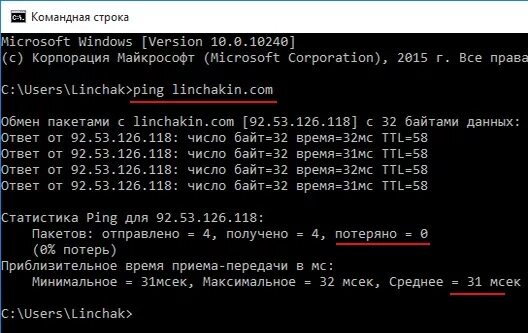 Командная строка

Microsoft Windows [Version 10.0.10240]
(c) Корпорация Майкрософт (Microsoft Corporation), 2015 г. Все права

C:\Users\Linchak>ping linchakin.com

Обмен пакетами с linchakin.com [92.53.126.118] с 32 байтами данных:
Ответ от 92.53.126.118: число байт=32 время=32мс TTL=58
Ответ от 92.53.126.118: число байт=32 время=31мс TTL=58
Ответ от 92.53.126.118: число байт=32 время=32мс TTL=58
Ответ от 92.53.126.118: число байт=32 время=31мс TTL=58

Статистика Ping для 92.53.126.118:
Пакетов: отправлено = 4, получено = 4, потеряно = 0
(0% потерь)
Приблизительное время приема-передачи в мс:
Минимальное = 31мсек, Максимальное = 32 мсек, Среднее = 31 мсек

C:\Users\Linchak>